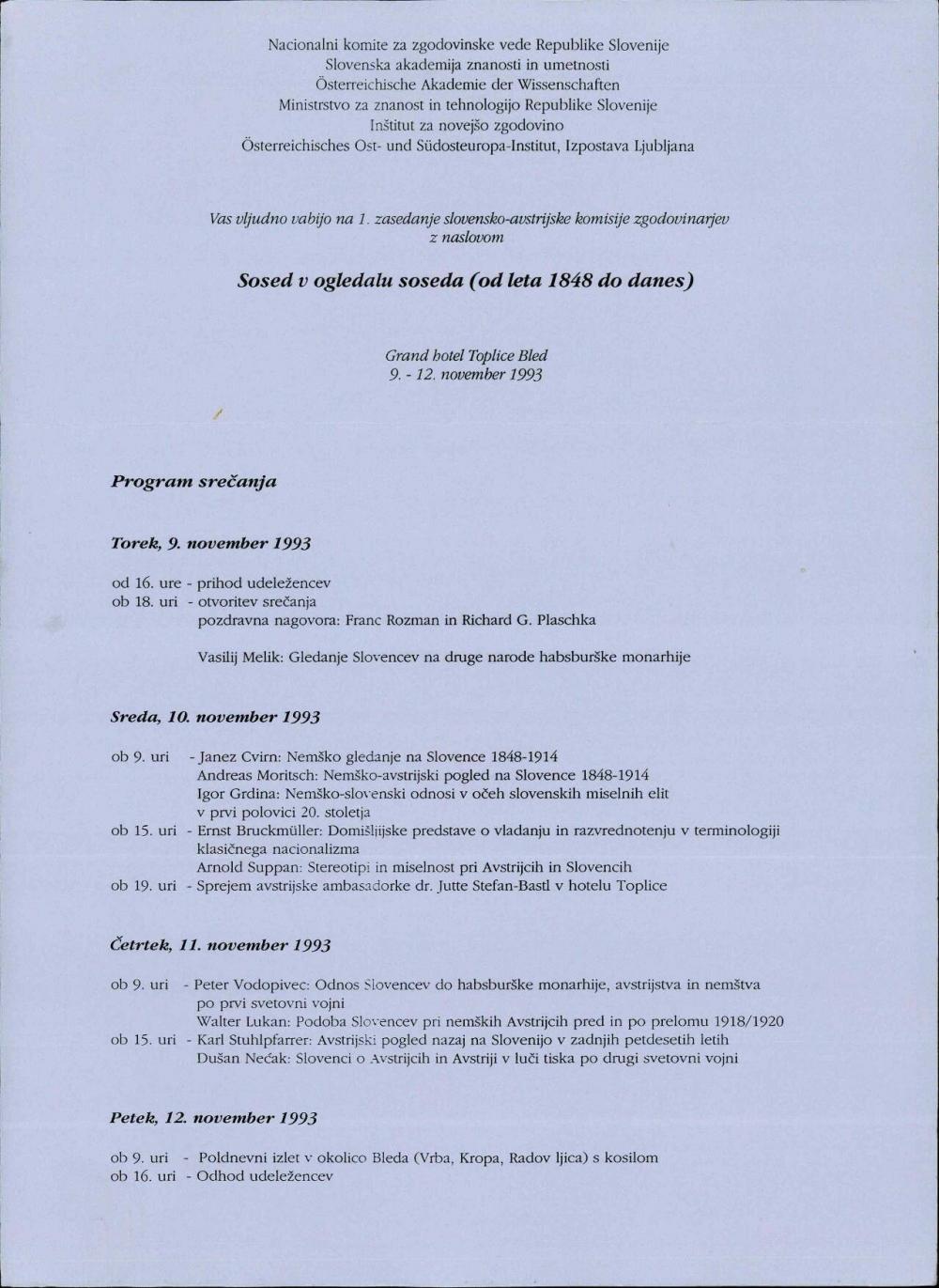 Nacionalni komite za zgodovinske vede Republike Slovenije
Slovenska akademija znanosti in umetnosti
Österreichische Akademie der Wissenschaften
Ministrstvo za znanost in tehnologijo Republike Slovenije
Inštitut za novejšo zgodovino
Österreichisches Ost- und Südosteuropa-Institut, Izpostava Ljubljana

Vas vljudno vabijo na 1. zasedanje slovensko-avstrijske komisije zgodovinarjev z naslovom

Sosed v ogledalu soseda (od leta 1848 do danes)

Grand hotel Toplice Bled
9. - 12. november 1993

Program srečanja

Torek, 9. november 1993

od 16. ure - prihod udeležencev
ob 18. uri - otvoritev srečanja
pozdravna nagovora: Franc Rozman in Richard G. Plaschka

Vasilij Melik: Gledanje Slovencev na druge narode habsburške monarhije

Sreda, 10. november 1993

ob 9. uri - Janez Cvirn: Nemško gledanje na Slovence 1848-1914
Andreas Moritsch: Nemško-avstrijski pogled na Slovence 1848-1914
Igor Grdina: Nemško-slovenski odnosi v očeh slovenskih miselnih elit v prvi polovici 20. stoletja
ob 15. uri - Ernst Bruckmüller: Domišljijske predstave o vladanju in razvrednotenju v terminologiji klasičnega nacionalizma
Arnold Suppan: Stereotipi in miselnost pri Avstrijcih in Slovencih
ob 19. uri - Sprejem avstrijske ambasadorke dr. Jutte Stefan-Bastl v hotelu Toplice

Četrtek, 11. november 1993

ob 9. uri - Peter Vodopivec: Odnos Slovencev do habsburške monarhije, avstrijstva in nemštva po prvi svetovni vojni
Walter Lukan: Podoba Slovencev pri nemških Avstrijcih pred in po prelomu 1918/1920
ob 15. uri - Karl Stuhlpfarrer: Avstrijski pogled nazaj na Slovenijo v zadnjih petdesetih letih
Dušan Nećak: Slovenci o Avstrijcih in Avstriji v luči tiska po drugi svetovni vojni

Petek, 12. november 1993

ob 9. uri - Poldnevni izlet v okolico Bleda (Vrba, Kropa, Radov ljica) s kosilom
ob 16. uri - Odhod udeležencev